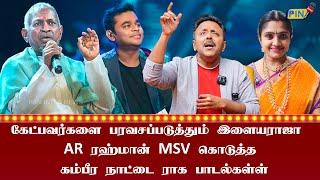 PIN

கேட்பவர்களை பரவசப்படுத்தும் இளையராஜா AR ரஹ்மான் MSV கொடுத்த கம்பீர நாட்டை ராக பாடல்கள்ள்